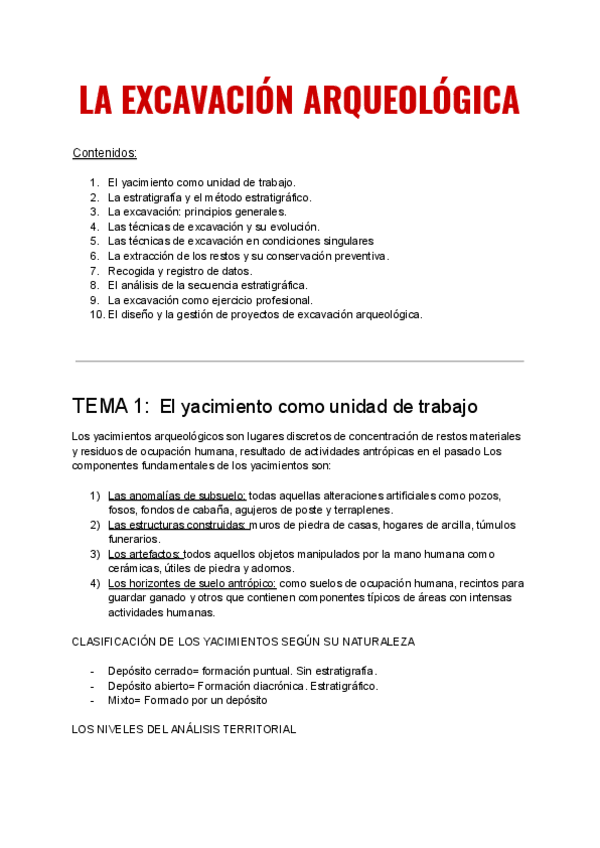 LA EXCAVACIÓN ARQUEOLÓGICA

Contenidos:

1. El yacimiento como unidad de trabajo.
2. La estratigrafía y el método estratigráfico.
3. La excavación: principios generales.
4. Las técnicas de excavación y su evolución.
5. Las técnicas de excavación en condiciones singulares
6. La extracción de los restos y su conservación preventiva.
7. Recogida y registro de datos.
8. El análisis de la secuencia estratigráfica.
9. La excavación como ejercicio profesional.
10. El diseño y la gestión de proyectos de excavación arqueológica.

TEMA 1: El yacimiento como unidad de trabajo

Los yacimientos arqueológicos son lugares discretos de concentración de restos materiales y residuos de ocupación humana, resultado de actividades antrópicas en el pasado Los componentes fundamentales de los yacimientos son:

1) Las anomalías de subsuelo: todas aquellas alteraciones artificiales como pozos, fosos, fondos de cabaña, agujeros de poste y terraplenes.
2) Las estructuras construidas: muros de piedra de casas, hogares de arcilla, túmulos funerarios.
3) Los artefactos: todos aquellos objetos manipulados por la mano humana como cerámicas, útiles de piedra y adornos.
4) Los horizontes de suelo antrópico: como suelos de ocupación humana, recintos para guardar ganado y otros que contienen componentes típicos de áreas con intensas actividades humanas.

CLASIFICACIÓN DE LOS YACIMIENTOS SEGÚN SU NATURALEZA

- Depósito cerrado= formación puntual. Sin estratigrafía.
- Depósito abierto= Formación diacrónica. Estratigráfico.
- Mixto= Formado por un depósito

LOS NIVELES DEL ANÁLISIS TERRITORIAL